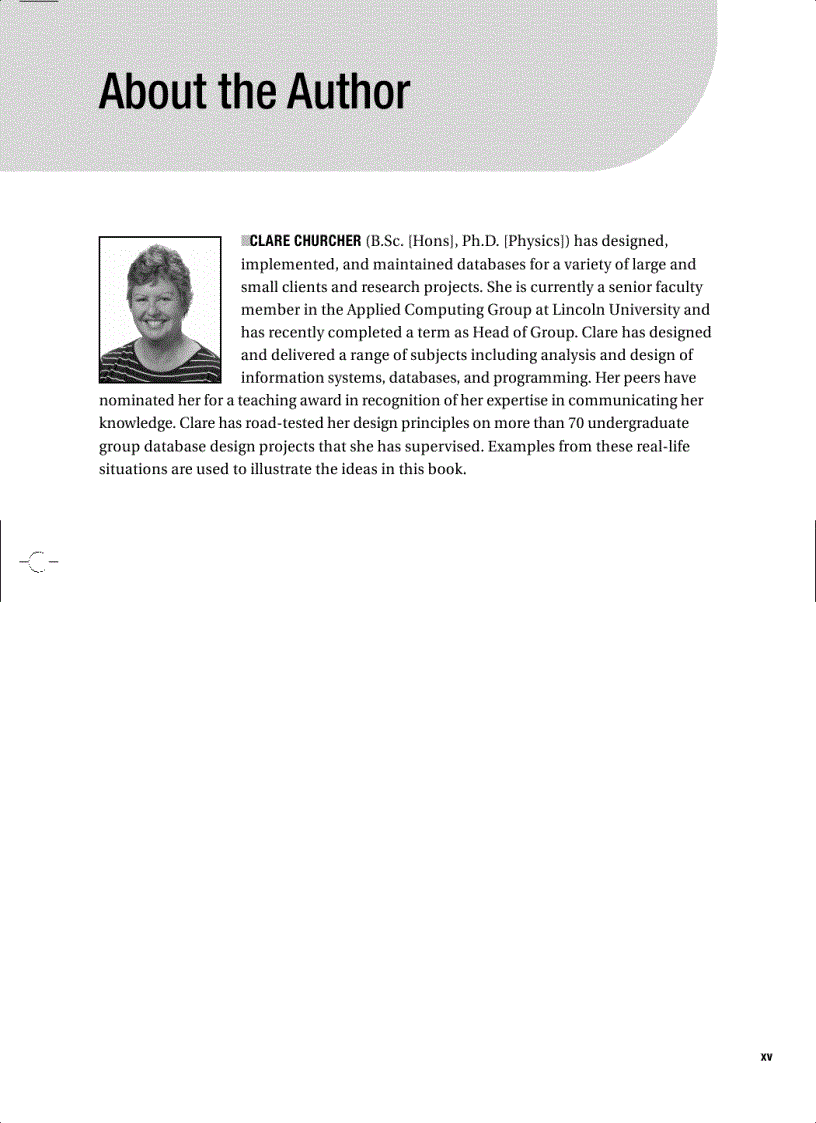 About the Author

CLARE CHURCHER (B.Sc. [Hons], Ph.D. [Physics]) has designed, implemented, and maintained databases for a variety of large and small clients and research projects. She is currently a senior faculty member in the Applied Computing Group at Lincoln University and has recently completed a term as Head of Group. Clare has designed and delivered a range of subjects including analysis and design of information systems, databases, and programming. Her peers have nominated her for a teaching award in recognition of her expertise in communicating her knowledge. Clare has road-tested her design principles on more than 70 undergraduate group database design projects that she has supervised. Examples from these real-life situations are used to illustrate the ideas in this book.

xv